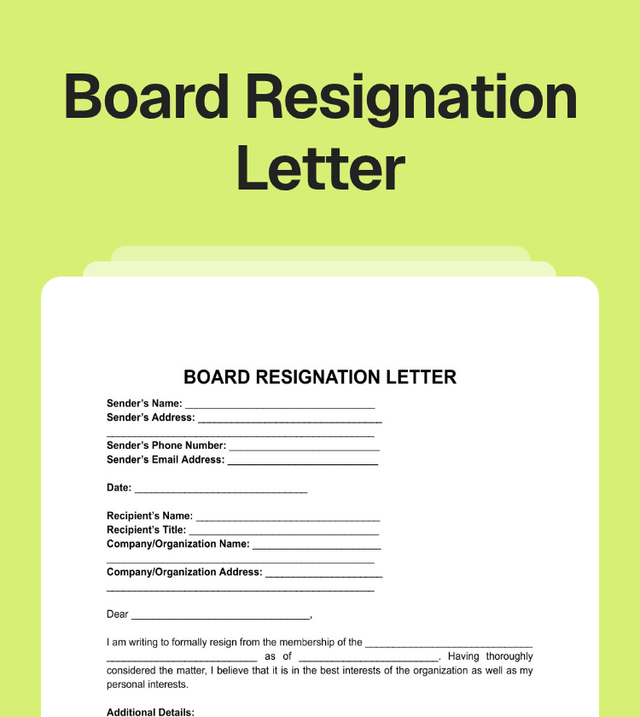 Board Resignation Letter

BOARD RESIGNATION LETTER

Sender's Name: ____
Sender's Address: ____
____
Sender's Phone Number: ____
Sender's Email Address: ____

Date: ____

Recipient's Name: ____
Recipient's Title: ____
Company/Organization Name: ____
____
Company/Organization Address: ____
____

Dear ____,

I am writing to formally resign from the membership of the ____ ____ as of ____. Having thoroughly considered the matter, I believe that it is in the best interests of the organization as well as my personal interests.

Additional Details: